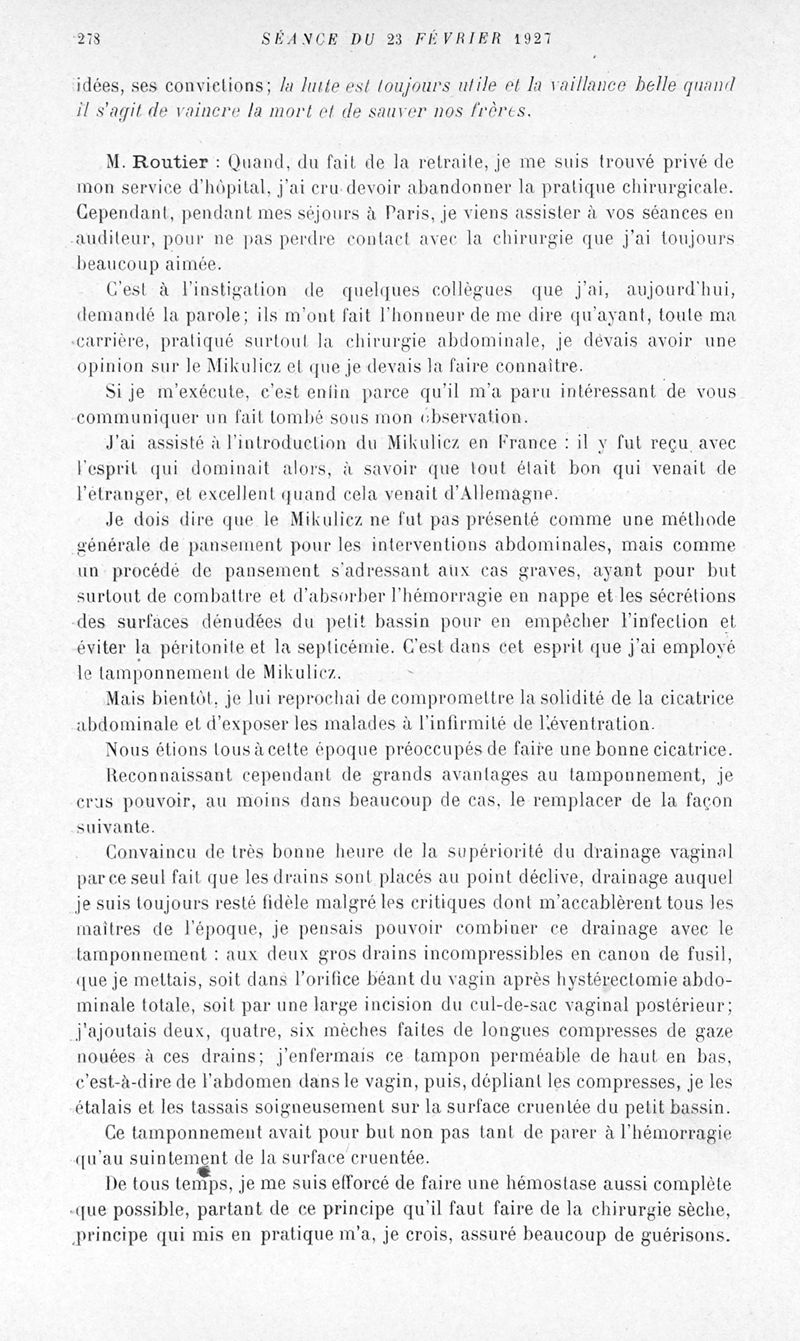 278 SÉANCE DU 23 FÉVRIER 1927

idées, ses convictions; la lutte est toujours utile et la vaillance belle quand il s'agit de vaincre la mort et de sauver nos frères.

M. Routier : Quand, du fait de la retraite, je me suis trouvé privé de mon service d'hôpital, j'ai cru devoir abandonner la pratique chirurgicale. Cependant, pendant mes séjours à Paris, je viens assister à vos séances en auditeur, pour ne pas perdre contact avec la chirurgie que j'ai toujours beaucoup aimée.

C'est à l'instigation de quelques collègues que j'ai, aujourd'hui, demandé la parole; ils m'ont fait l'honneur de me dire qu'ayant, toute ma carrière, pratiqué surtout la chirurgie abdominale, je devais avoir une opinion sur le Mikulicz et que je devais la faire connaître.

Si je m'exécute, c'est enfin parce qu'il m'a paru intéressant de vous communiquer un fait tombé sous mon observation.

J'ai assisté à l'introduction du Mikulicz en France : il y fut reçu avec l'esprit qui dominait alors, à savoir que tout était bon qui venait de l'étranger, et excellent quand cela venait d'Allemagne.

Je dois dire que le Mikulicz ne fut pas présenté comme une méthode générale de pansement pour les interventions abdominales, mais comme un procédé de pansement s'adressant aux cas graves, ayant pour but surtout de combattre et d'absorber l'hémorragie en nappe et les sécrétions des surfaces dénudées du petit bassin pour en empêcher l'infection et éviter la péritonite et la septicémie. C'est dans cet esprit que j'ai employé le tamponnement de Mikulicz.

Mais bientôt, je lui reprochai de compromettre la solidité de la cicatrice abdominale et d'exposer les malades à l'infirmité de l'éventration.

Nous étions tous à cette époque préoccupés de faire une bonne cicatrice.

Reconnaissant cependant de grands avantages au tamponnement, je crus pouvoir, au moins dans beaucoup de cas, le remplacer de la façon suivante.

Convaincu de très bonne heure de la supériorité du drainage vaginal par ce seul fait que les drains sont placés au point déclive, drainage auquel je suis toujours resté fidèle malgré les critiques dont m'accablèrent tous les maîtres de l'époque, je pensais pouvoir combiner ce drainage avec le tamponnement : aux deux gros drains incompressibles en canon de fusil, que je mettais, soit dans l'orifice béant du vagin après hystérectomie abdominale totale, soit par une large incision du cul-de-sac vaginal postérieur; j'ajoutais deux, quatre, six mèches faites de longues compresses de gaze nouées à ces drains; j'enfermais ce tampon perméable de haut en bas, c'est-à-dire de l'abdomen dans le vagin, puis, dépliant les compresses, je les étalais et les tassais soigneusement sur la surface cruentée du petit bassin.

Ce tamponnement avait pour but non pas tant de parer à l'hémorragie qu'au suintement de la surface cruentée.

De tous temps, je me suis efforcé de faire une hémostase aussi complète que possible, partant de ce principe qu'il faut faire de la chirurgie sèche, principe qui mis en pratique m'a, je crois, assuré beaucoup de guérisons.